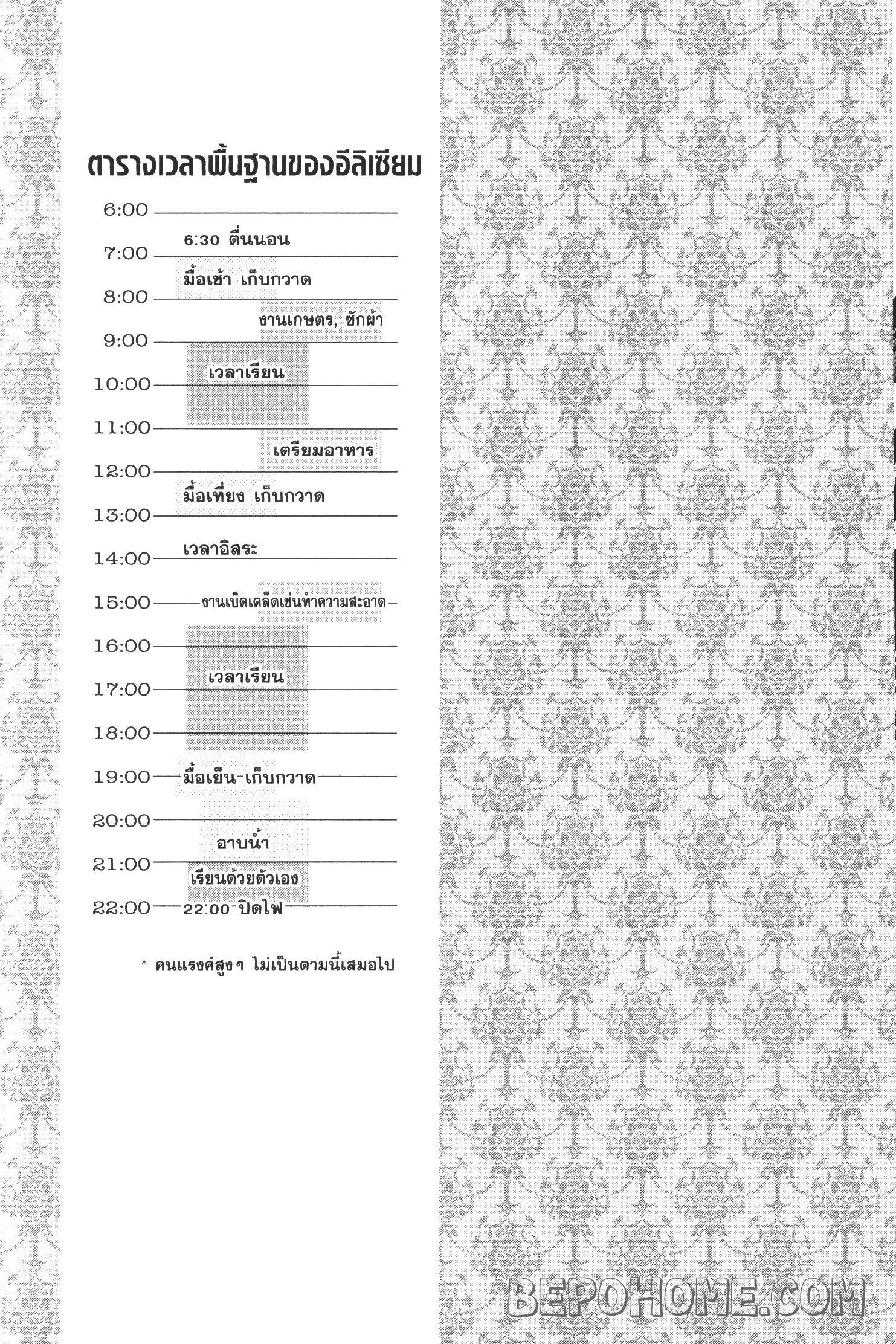 ตารางเวลาพื้นฐานของอีลิเซียม

6:00
6:30 ตื่นนอน
7:00
มื้อเช้า เก็บกวาด
8:00
งานเกษตร, ซักผ้า
9:00
เวลาเรียน
10:00
11:00
เตรียมอาหาร
12:00
มื้อเที่ยง เก็บกวาด
13:00
เวลาอิสระ
14:00
15:00 งานเบ็ดเตล็ดเช่นทำความสะอาด
16:00
เวลาเรียน
17:00
18:00
19:00 มื้อเย็น เก็บกวาด
20:00
อาบน้ำ
21:00
เรียนด้วยตัวเอง
22:00 22:00 ปิดไฟ

* คนแรงค์สูงๆ ไม่เป็นตามนี้เสมอไป

BEPOHOME.COM